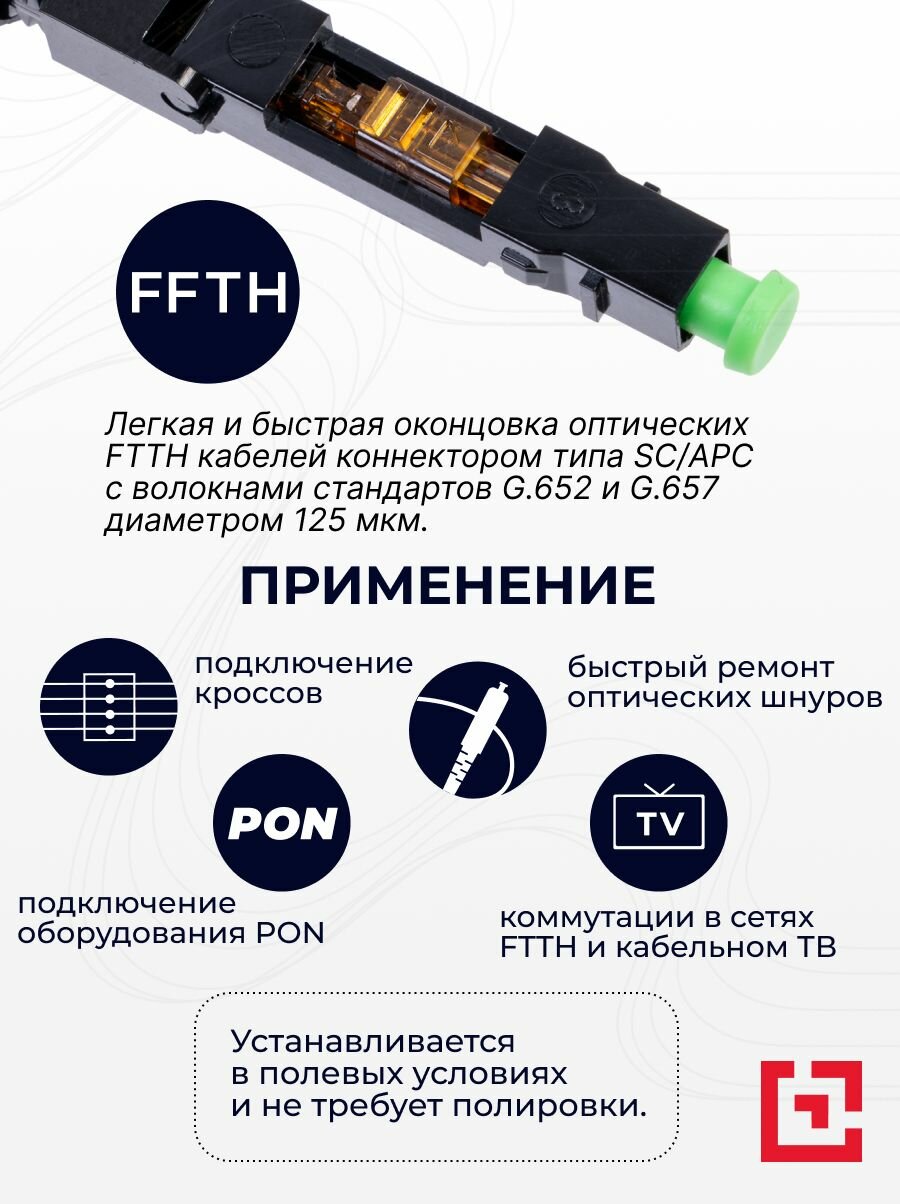 FFTH

Легкая и быстрая оконцовка оптических FTTH кабелей коннектором типа SC/APC с волокнами стандартов G.652 и G.657 диаметром 125 мкм.

ПРИМЕНЕНИЕ

подключение кроссов

быстрый ремонт оптических шнуров

PON

TV

подключение оборудования PON

коммутации в сетях FTTH и кабельном ТВ

Устанавливается в полевых условиях и не требует полировки.